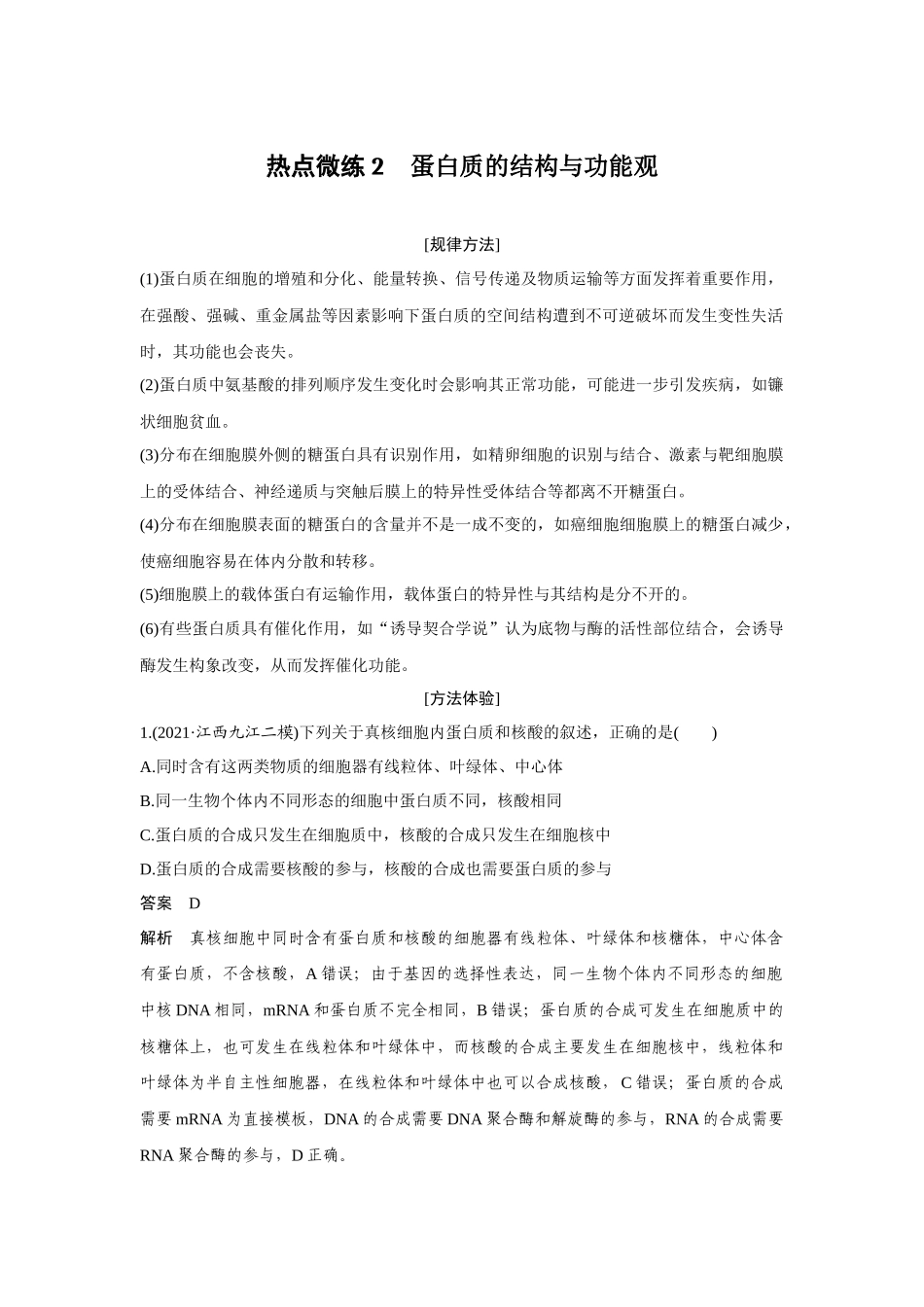 热点微练 2　蛋白质的结构与功能观

[规律方法]

(1)蛋白质在细胞的增殖和分化、能量转换、信号传递及物质运输等方面发挥着重要作用，在强酸、强碱、重金属盐等因素影响下蛋白质的空间结构遭到不可逆破坏而发生变性失活时，其功能也会丧失。

(2)蛋白质中氨基酸的排列顺序发生变化时会影响其正常功能，可能进一步引发疾病，如镰状细胞贫血。

(3)分布在细胞膜外侧的糖蛋白具有识别作用，如精卵细胞的识别与结合、激素与靶细胞膜上的受体结合、神经递质与突触后膜上的特异性受体结合等都离不开糖蛋白。

(4)分布在细胞膜表面的糖蛋白的含量并不是一成不变的，如癌细胞细胞膜上的糖蛋白减少，使癌细胞容易在体内分散和转移。

(5)细胞膜上的载体蛋白有运输作用，载体蛋白的特异性与其结构是分不开的。

(6)有些蛋白质具有催化作用，如“诱导契合学说”认为底物与酶的活性部位结合，会诱导酶发生构象改变，从而发挥催化功能。

[方法体验]

1.(2021·江西九江二模)下列关于真核细胞内蛋白质和核酸的叙述，正确的是(　　)

A.同时含有这两类物质的细胞器有线粒体、叶绿体、中心体

B.同一生物个体内不同形态的细胞中蛋白质不同，核酸相同

C.蛋白质的合成只发生在细胞质中，核酸的合成只发生在细胞核中

D.蛋白质的合成需要核酸的参与，核酸的合成也需要蛋白质的参与

答案　D

解析　真核细胞中同时含有蛋白质和核酸的细胞器有线粒体、叶绿体和核糖体，中心体含有蛋白质，不含核酸，A 错误；由于基因的选择性表达，同一生物个体内不同形态的细胞中核 DNA 相同，mRNA 和蛋白质不完全相同，B 错误；蛋白质的合成可发生在细胞质中的核糖体上，也可发生在线粒体和叶绿体中，而核酸的合成主要发生在细胞核中，线粒体和叶绿体为半自主性细胞器，在线粒体和叶绿体中也可以合成核酸，C 错误；蛋白质的合成需要 mRNA 为直接模板，DNA 的合成需要 DNA 聚合酶和解旋酶的参与，RNA 的合成需要 RNA 聚合酶的参与，D 正确。